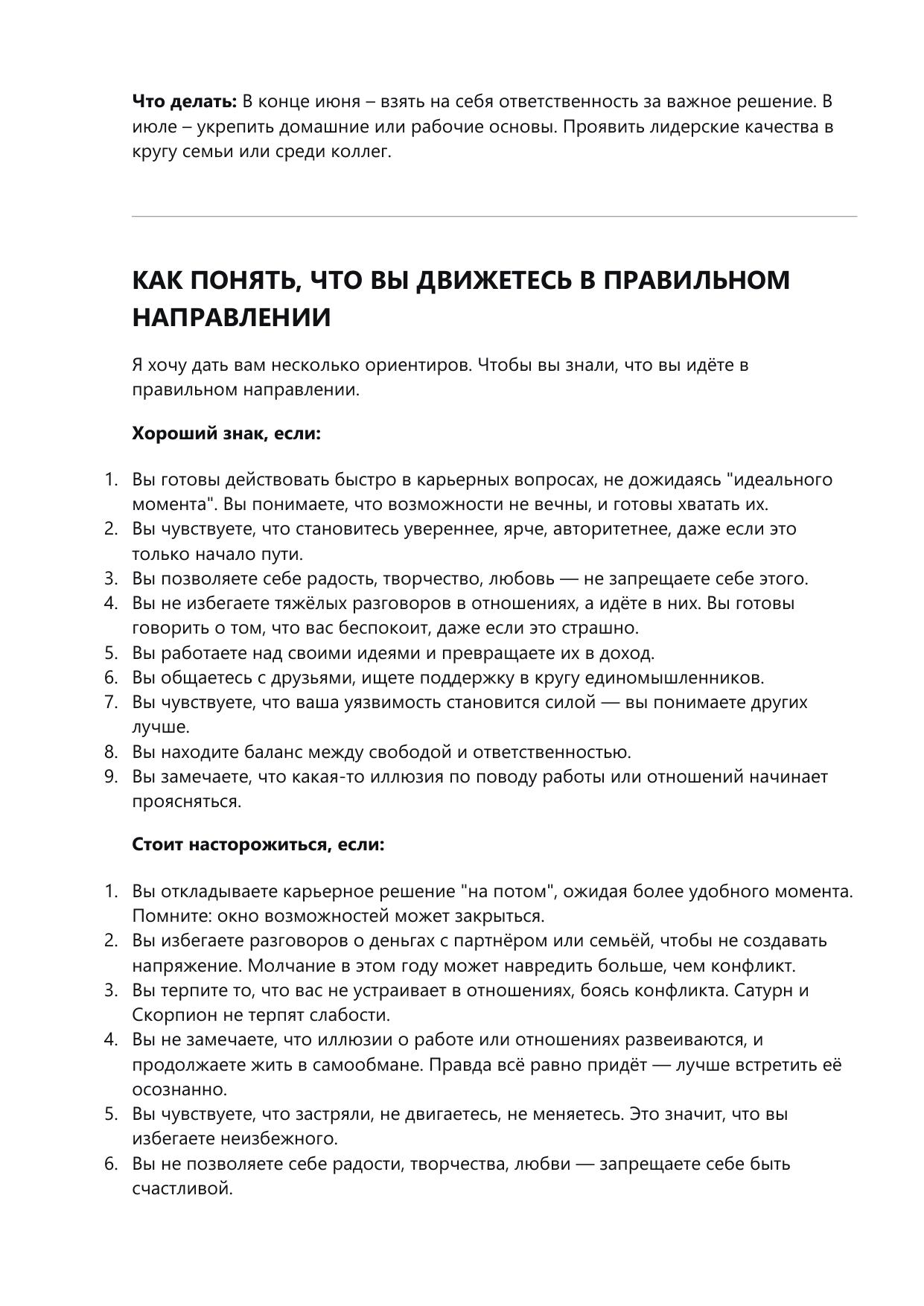 Что делать: В конце июня – взять на себя ответственность за важное решение. В июле – укрепить домашние или рабочие основы. Проявить лидерские качества в кругу семьи или среди коллег.

КАК ПОНЯТЬ, ЧТО ВЫ ДВИЖЕТЕСЬ В ПРАВИЛЬНОМ НАПРАВЛЕНИИ

Я хочу дать вам несколько ориентиров. Чтобы вы знали, что вы идёте в правильном направлении.

Хороший знак, если:

1. Вы готовы действовать быстро в карьерных вопросах, не дожидаясь "идеального момента". Вы понимаете, что возможности не вечны, и готовы хватать их.
2. Вы чувствуете, что становитесь увереннее, ярче, авторитетнее, даже если это только начало пути.
3. Вы позволяете себе радость, творчество, любовь — не запрещаете себе этого.
4. Вы не избегаете тяжёлых разговоров в отношениях, а идёте в них. Вы готовы говорить о том, что вас беспокоит, даже если это страшно.
5. Вы работаете над своими идеями и превращаете их в доход.
6. Вы общаетесь с друзьями, ищете поддержку в кругу единомышленников.
7. Вы чувствуете, что ваша уязвимость становится силой — вы понимаете других лучше.
8. Вы находите баланс между свободой и ответственностью.
9. Вы замечаете, что какая-то иллюзия по поводу работы или отношений начинает проясняться.

Стоит насторожиться, если:

1. Вы откладываете карьерное решение "на потом", ожидая более удобного момента. Помните: окно возможностей может закрыться.
2. Вы избегаете разговоров о деньгах с партнёром или семьёй, чтобы не создавать напряжение. Молчание в этом году может навредить больше, чем конфликт.
3. Вы терпите то, что вас не устраивает в отношениях, боясь конфликта. Сатурн и Скорпион не терпят слабости.
4. Вы не замечаете, что иллюзии о работе или отношениях развеиваются, и продолжаете жить в самообмане. Правда всё равно придёт — лучше встретить её осознанно.
5. Вы чувствуете, что застряли, не двигаетесь, не меняетесь. Это значит, что вы избегаете неизбежного.
6. Вы не позволяете себе радости, творчества, любви — запрещаете себе быть счастливой.